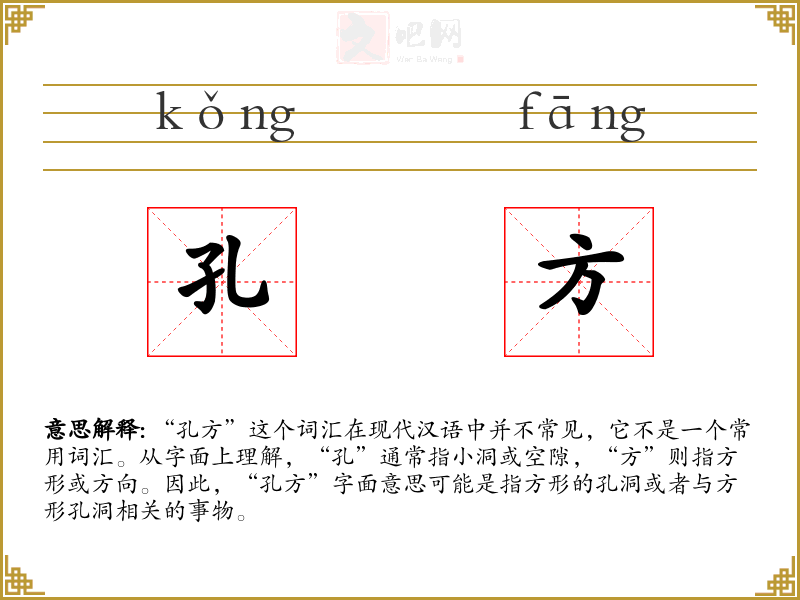 kǒng fāng

孔 方

意思解释:“孔方”这个词汇在现代汉语中并不常见,它不是一个常用词汇。从字面上理解,“孔”通常指小洞或空隙,“方”则指方形或方向。因此,“孔方”字面意思可能是指方形的孔洞或者与方形孔洞相关的事物。

文吧网
Wen Ba Wang